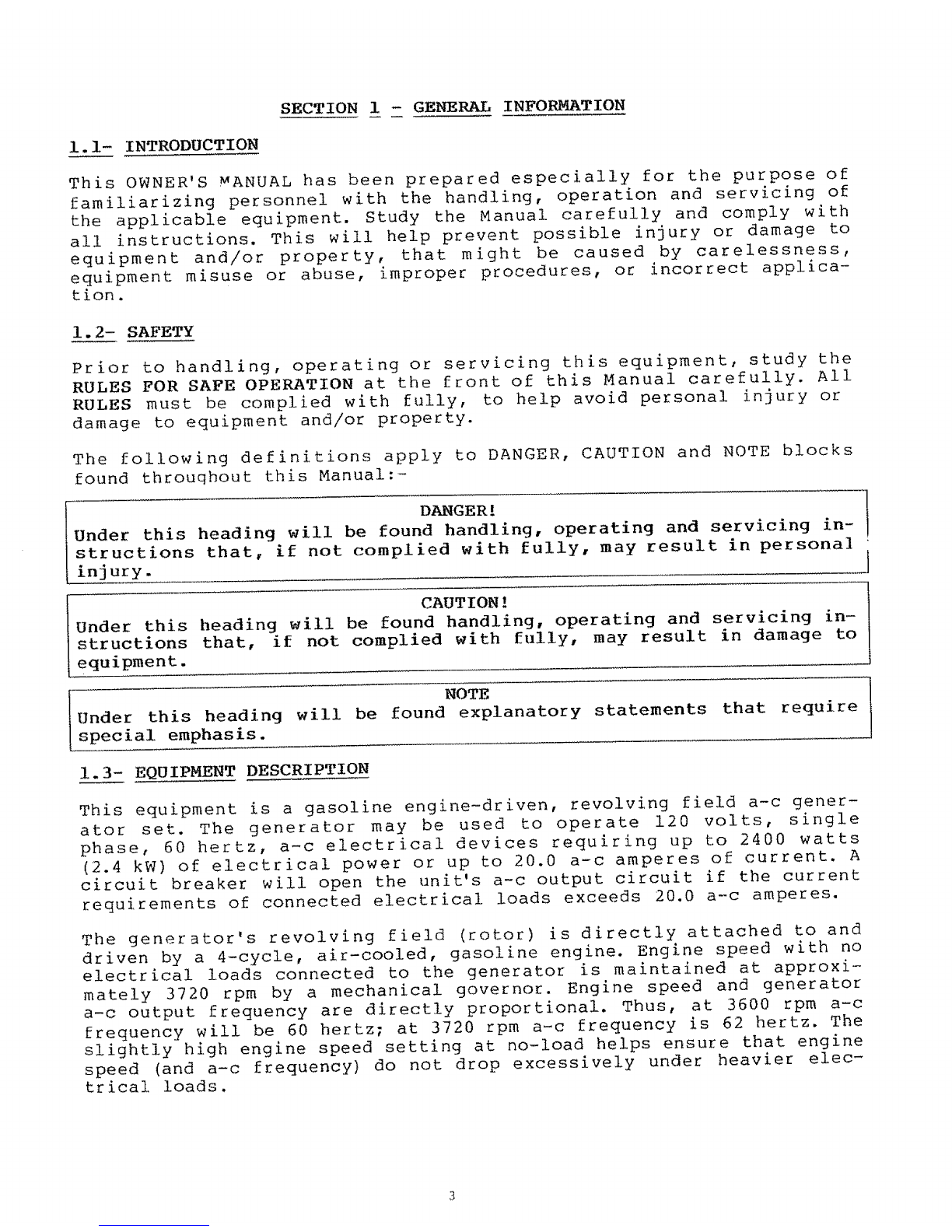 SECTION 1 - GENERAL INFORMATION

1.1- INTRODUCTION

This OWNER'S MANUAL has been prepared especially for the purpose of familiarizing personnel with the handling, operation and servicing of the applicable equipment. Study the Manual carefully and comply with all instructions. This will help prevent possible injury or damage to equipment and/or property, that might be caused by carelessness, equipment misuse or abuse, improper procedures, or incorrect application.

1.2- SAFETY

Prior to handling, operating or servicing this equipment, study the RULES FOR SAFE OPERATION at the front of this Manual carefully. All RULES must be complied with fully, to help avoid personal injury or damage to equipment and/or property.

The following definitions apply to DANGER, CAUTION and NOTE blocks found throughout this Manual:-

DANGER!
Under this heading will be found handling, operating and servicing instructions that, if not complied with fully, may result in personal injury.

CAUTION!
Under this heading will be found handling, operating and servicing instructions that, if not complied with fully, may result in damage to equipment.

NOTE
Under this heading will be found explanatory statements that require special emphasis.

1.3- EQUIPMENT DESCRIPTION

This equipment is a gasoline engine-driven, revolving field a-c generator set. The generator may be used to operate 120 volts, single phase, 60 hertz, a-c electrical devices requiring up to 2400 watts (2.4 kW) of electrical power or up to 20.0 a-c amperes of current. A circuit breaker will open the unit's a-c output circuit if the current requirements of connected electrical loads exceeds 20.0 a-c amperes.

The generator's revolving field (rotor) is directly attached to and driven by a 4-cycle, air-cooled, gasoline engine. Engine speed with no electrical loads connected to the generator is maintained at approximately 3720 rpm by a mechanical governor. Engine speed and generator a-c output frequency are directly proportional. Thus, at 3600 rpm a-c frequency will be 60 hertz; at 3720 rpm a-c frequency is 62 hertz. The slightly high engine speed setting at no-load helps ensure that engine speed (and a-c frequency) do not drop excessively under heavier electrical loads.

3